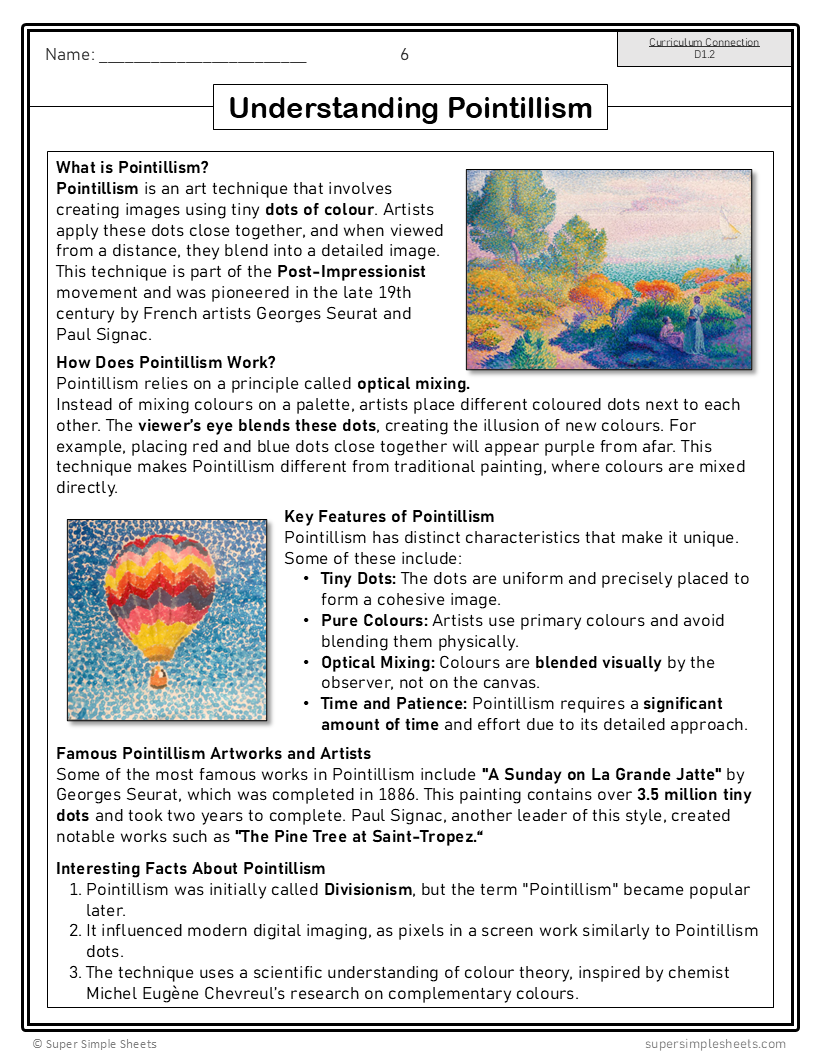 Name: ____ 6

Curriculum Connection
D1.2

Understanding Pointillism

What is Pointillism?
Pointillism is an art technique that involves creating images using tiny dots of colour. Artists apply these dots close together, and when viewed from a distance, they blend into a detailed image. This technique is part of the Post-Impressionist movement and was pioneered in the late 19th century by French artists Georges Seurat and Paul Signac.

How Does Pointillism Work?
Pointillism relies on a principle called optical mixing.
Instead of mixing colours on a palette, artists place different coloured dots next to each other. The viewer's eye blends these dots, creating the illusion of new colours. For example, placing red and blue dots close together will appear purple from afar. This technique makes Pointillism different from traditional painting, where colours are mixed directly.

Key Features of Pointillism
Pointillism has distinct characteristics that make it unique. Some of these include:
• Tiny Dots: The dots are uniform and precisely placed to form a cohesive image.
• Pure Colours: Artists use primary colours and avoid blending them physically.
• Optical Mixing: Colours are blended visually by the observer, not on the canvas.
• Time and Patience: Pointillism requires a significant amount of time and effort due to its detailed approach.

Famous Pointillism Artworks and Artists
Some of the most famous works in Pointillism include "A Sunday on La Grande Jatte" by Georges Seurat, which was completed in 1886. This painting contains over 3.5 million tiny dots and took two years to complete. Paul Signac, another leader of this style, created notable works such as "The Pine Tree at Saint-Tropez."

Interesting Facts About Pointillism
1. Pointillism was initially called Divisionism, but the term "Pointillism" became popular later.
2. It influenced modern digital imaging, as pixels in a screen work similarly to Pointillism dots.
3. The technique uses a scientific understanding of colour theory, inspired by chemist Michel Eugène Chevreul's research on complementary colours.

© Super Simple Sheets supersimplesheets.com